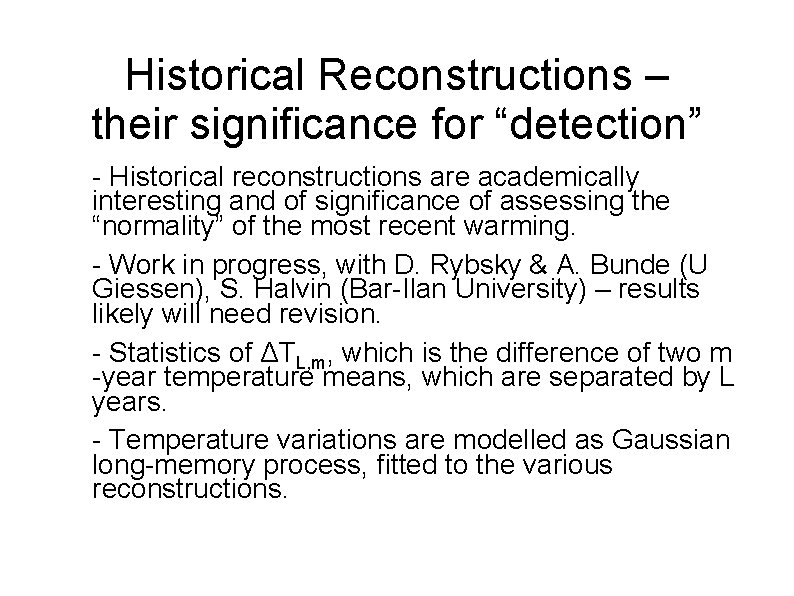 Historical Reconstructions – their significance for “detection”

- Historical reconstructions are academically interesting and of significance of assessing the “normality” of the most recent warming.

- Work in progress, with D. Rybsky & A. Bunde (U Giessen), S. Halvin (Bar-Ilan University) – results likely will need revision.

- Statistics of $\Delta T_{L,m}$, which is the difference of two m -year temperature means, which are separated by L years.

- Temperature variations are modelled as Gaussian long-memory process, fitted to the various reconstructions.